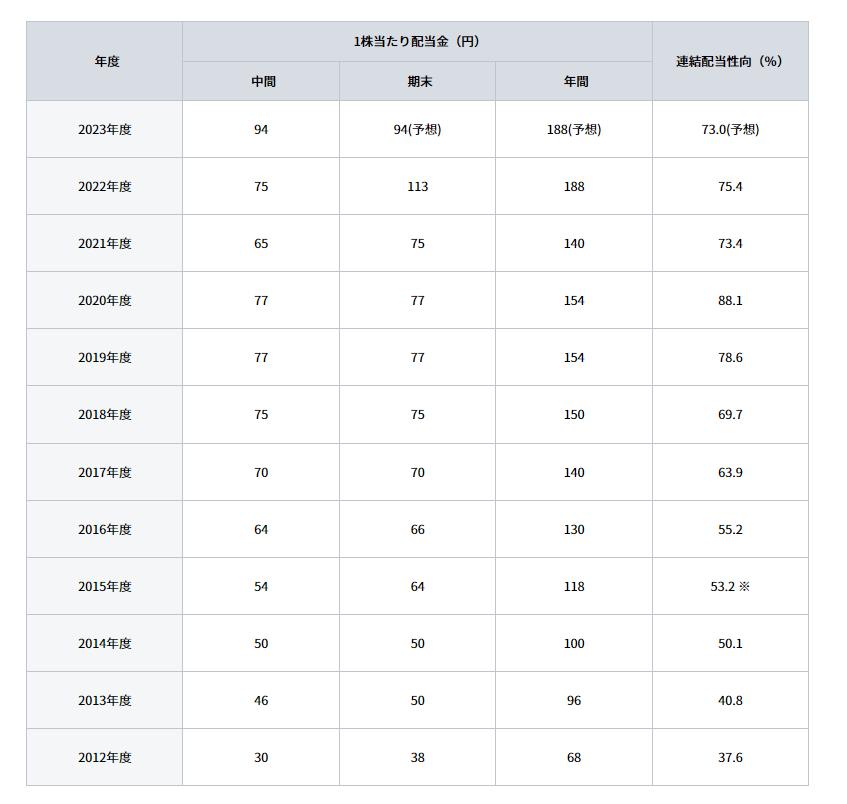 | 年度 | 1株当たり配当金（円） 中間 | 1株当たり配当金（円） 期末 | 1株当たり配当金（円） 年間 | 連結配当性向（%） |
|---|---|---|---|---|
| 2023年度 | 94 | 94(予想) | 188(予想) | 73.0(予想) |
| 2022年度 | 75 | 113 | 188 | 75.4 |
| 2021年度 | 65 | 75 | 140 | 73.4 |
| 2020年度 | 77 | 77 | 154 | 88.1 |
| 2019年度 | 77 | 77 | 154 | 78.6 |
| 2018年度 | 75 | 75 | 150 | 69.7 |
| 2017年度 | 70 | 70 | 140 | 63.9 |
| 2016年度 | 64 | 66 | 130 | 55.2 |
| 2015年度 | 54 | 64 | 118 | 53.2 ※ |
| 2014年度 | 50 | 50 | 100 | 50.1 |
| 2013年度 | 46 | 50 | 96 | 40.8 |
| 2012年度 | 30 | 38 | 68 | 37.6 |